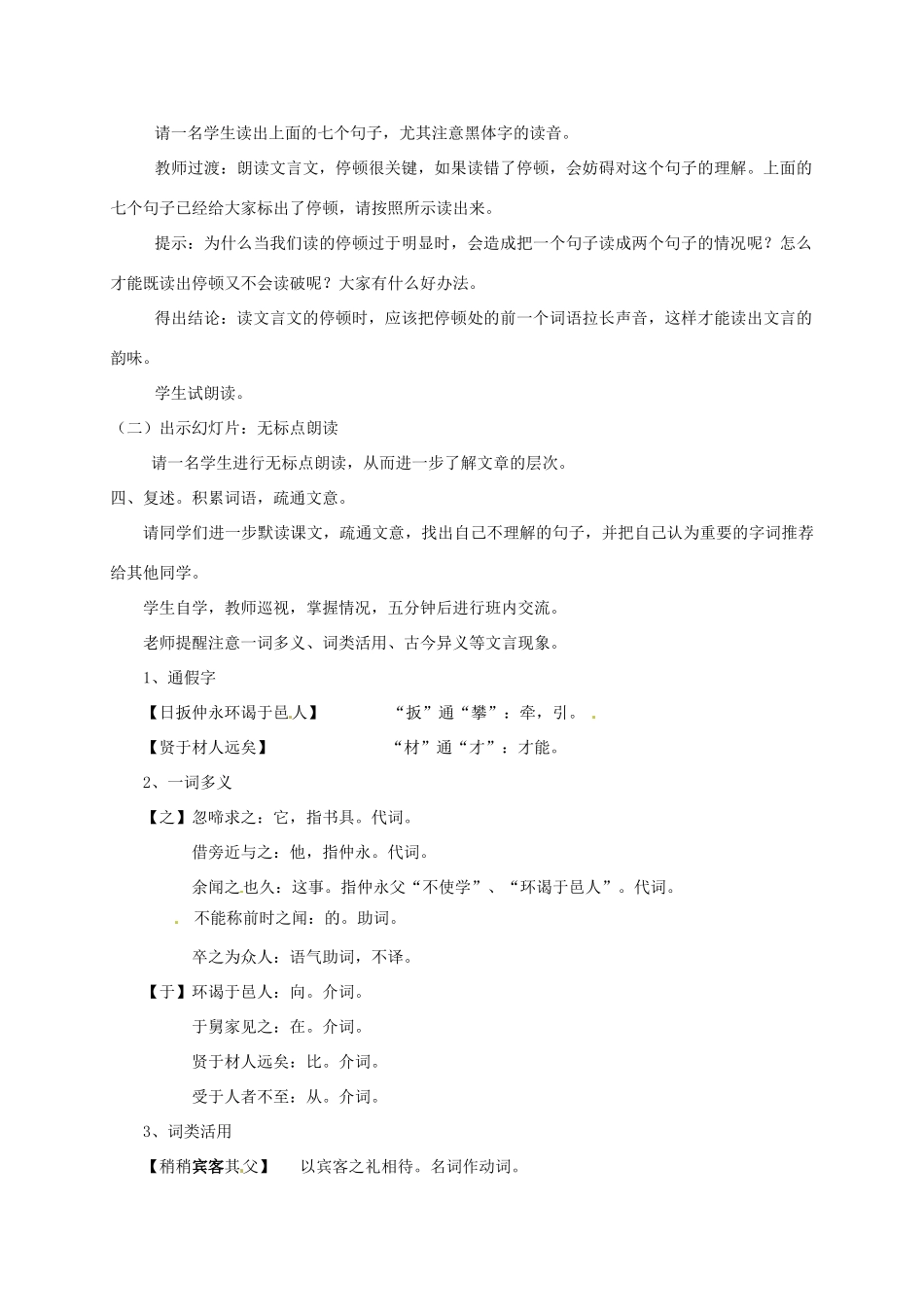 请一名学生读出上面的七个句子，尤其注意黑体字的读音。

教师过渡：朗读文言文，停顿很关键，如果读错了停顿，会妨碍对这个句子的理解。上面的七个句子已经给大家标出了停顿，请按照所示读出来。

提示：为什么当我们读的停顿过于明显时，会造成把一个句子读成两个句子的情况呢？怎么才能既读出停顿又不会读破呢？大家有什么好办法。

得出结论：读文言文的停顿时，应该把停顿处的前一个词语拉长声音，这样才能读出文言的韵味。

学生试朗读。

（二）出示幻灯片：无标点朗读

请一名学生进行无标点朗读，从而进一步了解文章的层次。

四、复述。积累词语，疏通文意。

请同学们进一步默读课文，疏通文意，找出自己不理解的句子，并把自己认为重要的字词推荐给其他同学。

学生自学，教师巡视，掌握情况，五分钟后进行班内交流。

老师提醒注意一词多义、词类活用、古今异义等文言现象。

1、通假字

【日扳仲永环谒于邑人】 “扳”通“攀”：牵，引。

【贤于材人远矣】 “材”通“才”：才能。

2、一词多义

【之】忽啼求之：它，指书具。代词。

借旁近与之：他，指仲永。代词。

余闻之也久：这事。指仲永父“不使学”、“环谒于邑人”。代词。

不能称前时之闻：的。助词。

卒之为众人：语气助词，不译。

【于】环谒于邑人：向。介词。

于舅家见之：在。介词。

贤于材人远矣：比。介词。

受于人者不至：从。介词。

3、词类活用

【稍稍宾客其父】 以宾客之礼相待。名词作动词。